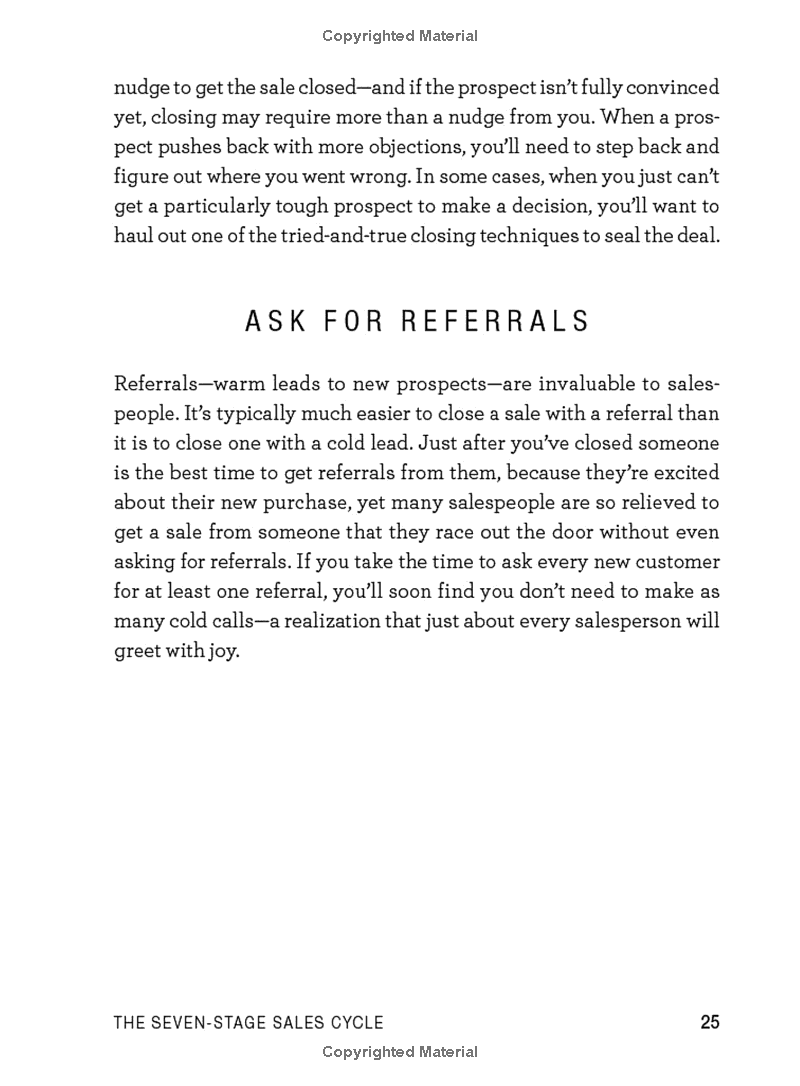 Copyrighted Material

nudge to get the sale closed—and if the prospect isn't fully convinced yet, closing may require more than a nudge from you. When a prospect pushes back with more objections, you'll need to step back and figure out where you went wrong. In some cases, when you just can't get a particularly tough prospect to make a decision, you'll want to haul out one of the tried-and-true closing techniques to seal the deal.

ASK FOR REFERRALS

Referrals—warm leads to new prospects—are invaluable to salespeople. It's typically much easier to close a sale with a referral than it is to close one with a cold lead. Just after you've closed someone is the best time to get referrals from them, because they're excited about their new purchase, yet many salespeople are so relieved to get a sale from someone that they race out the door without even asking for referrals. If you take the time to ask every new customer for at least one referral, you'll soon find you don't need to make as many cold calls—a realization that just about every salesperson will greet with joy.

THE SEVEN-STAGE SALES CYCLE 25

Copyrighted Material